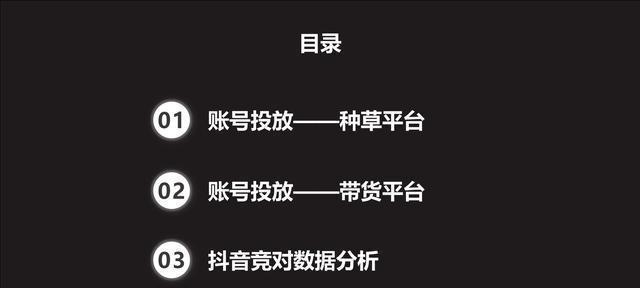 目录

01 账号投放——种草平台

02 账号投放——带货平台

03 抖音竞对数据分析